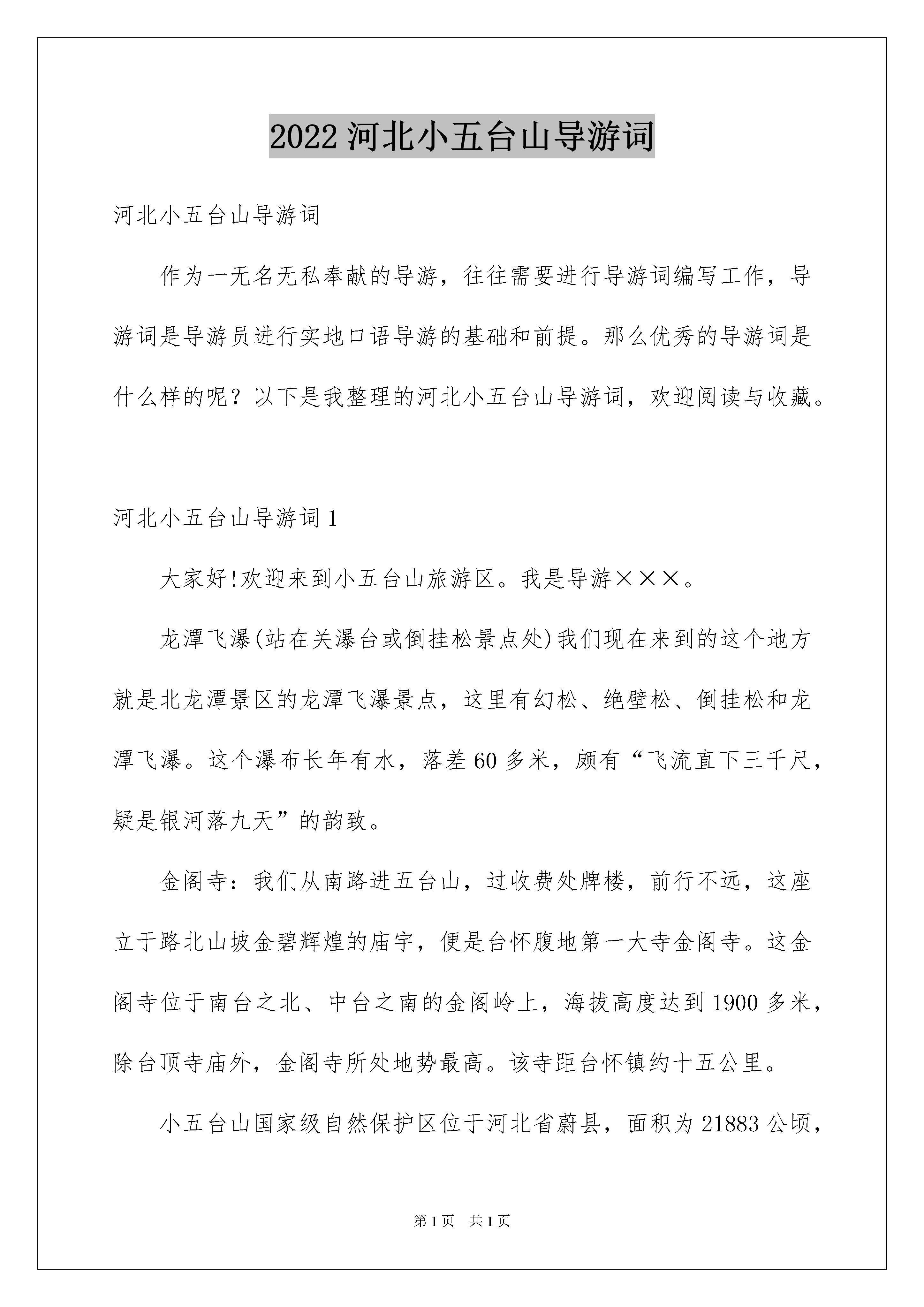 2022 河北小五台山导游词

河北小五台山导游词

作为一无名无私奉献的导游，往往需要进行导游词编写工作，导游词是导游员进行实地口语导游的基础和前提。那么优秀的导游词是什么样的呢？以下是我整理的河北小五台山导游词，欢迎阅读与收藏。

河北小五台山导游词 1

大家好!欢迎来到小五台山旅游区。我是导游×××。

龙潭飞瀑(站在关瀑台或倒挂松景点处)我们现在来到的这个地方就是北龙潭景区的龙潭飞瀑景点，这里有幻松、绝壁松、倒挂松和龙潭飞瀑。这个瀑布长年有水，落差 60 多米，颇有“飞流直下三千尺，疑是银河落九天”的韵致。

金阁寺：我们从南路进五台山，过收费处牌楼，前行不远，这座立于路北山坡金碧辉煌的庙宇，便是台怀腹地第一大寺金阁寺。这金阁寺位于南台之北、中台之南的金阁岭上，海拔高度达到 1900 多米，除台顶寺庙外，金阁寺所处地势最高。该寺距台怀镇约十五公里。

小五台山国家级自然保护区位于河北省蔚县，面积为 21883 公顷，

第 1 页　共 1 页